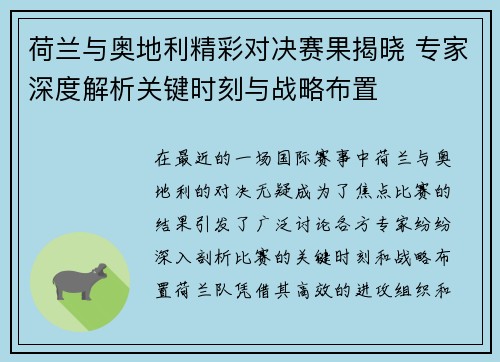 荷兰与奥地利精彩对决赛果揭晓 专家深度解析关键时刻与战略布置

在最近的一场国际赛事中荷兰与奥地利的对决无疑成为了焦点比赛的结果引发了广泛讨论各方专家纷纷深入剖析比赛的关键时刻和战略布置荷兰队凭借其高效的进攻组织和